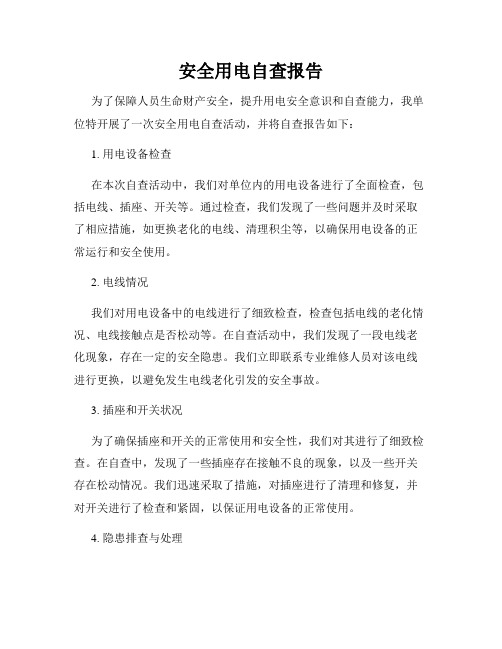 安全用电自查报告

为了保障人员生命财产安全，提升用电安全意识和自查能力，我单位特开展了一次安全用电自查活动，并将自查报告如下：

1. 用电设备检查

在本次自查活动中，我们对单位内的用电设备进行了全面检查，包括电线、插座、开关等。通过检查，我们发现了一些问题并及时采取了相应措施，如更换老化的电线、清理积尘等，以确保用电设备的正常运行和安全使用。

2. 电线情况

我们对用电设备中的电线进行了细致检查，检查包括电线的老化情况、电线接触点是否松动等。在自查活动中，我们发现了一段电线老化现象，存在一定的安全隐患。我们立即联系专业维修人员对该电线进行更换，以避免发生电线老化引发的安全事故。

3. 插座和开关状况

为了确保插座和开关的正常使用和安全性，我们对其进行了细致检查。在自查中，发现了一些插座存在接触不良的现象，以及一些开关存在松动情况。我们迅速采取了措施，对插座进行了清理和修复，并对开关进行了检查和紧固，以保证用电设备的正常使用。

4. 隐患排查与处理